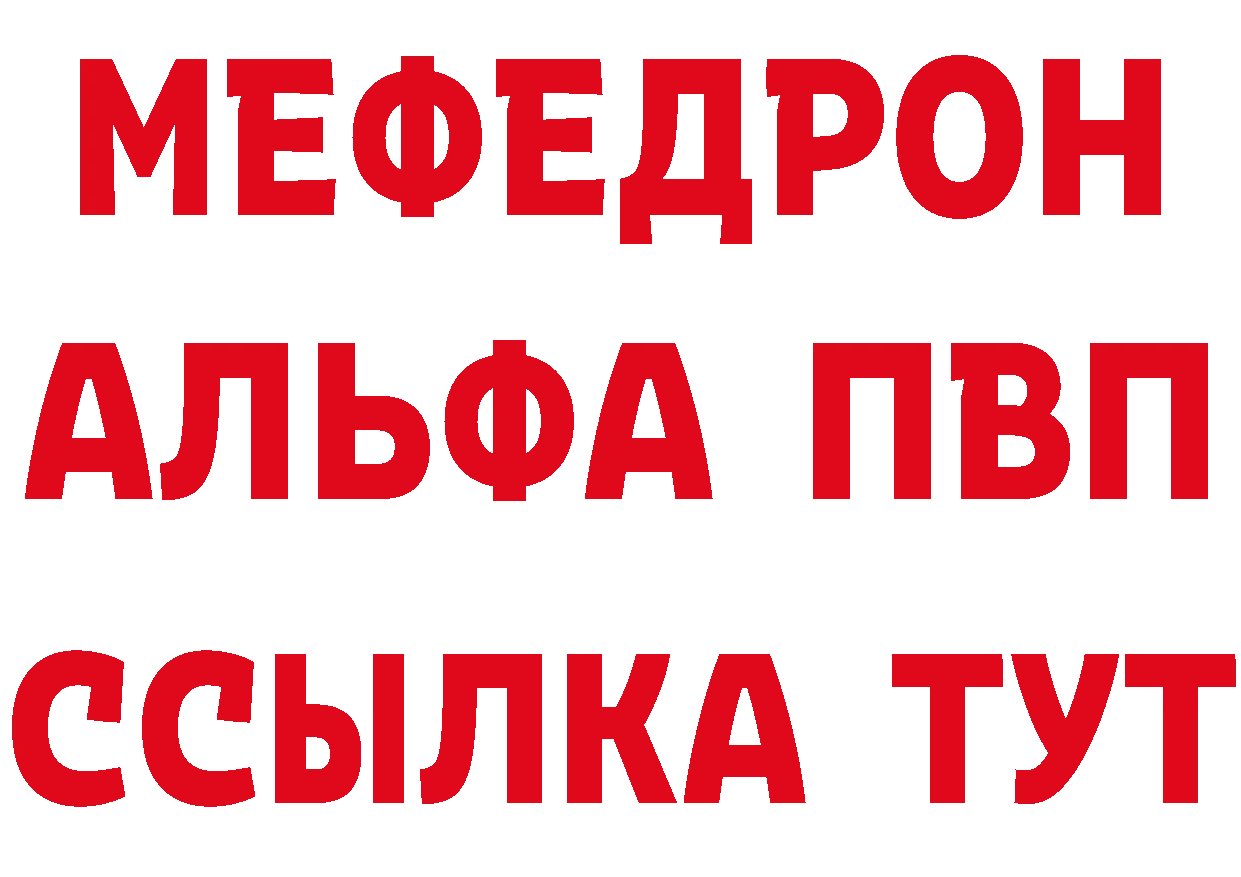 МЕФЕДРОН
АЛЬФА ПВП
ССЫЛКА ТУТ